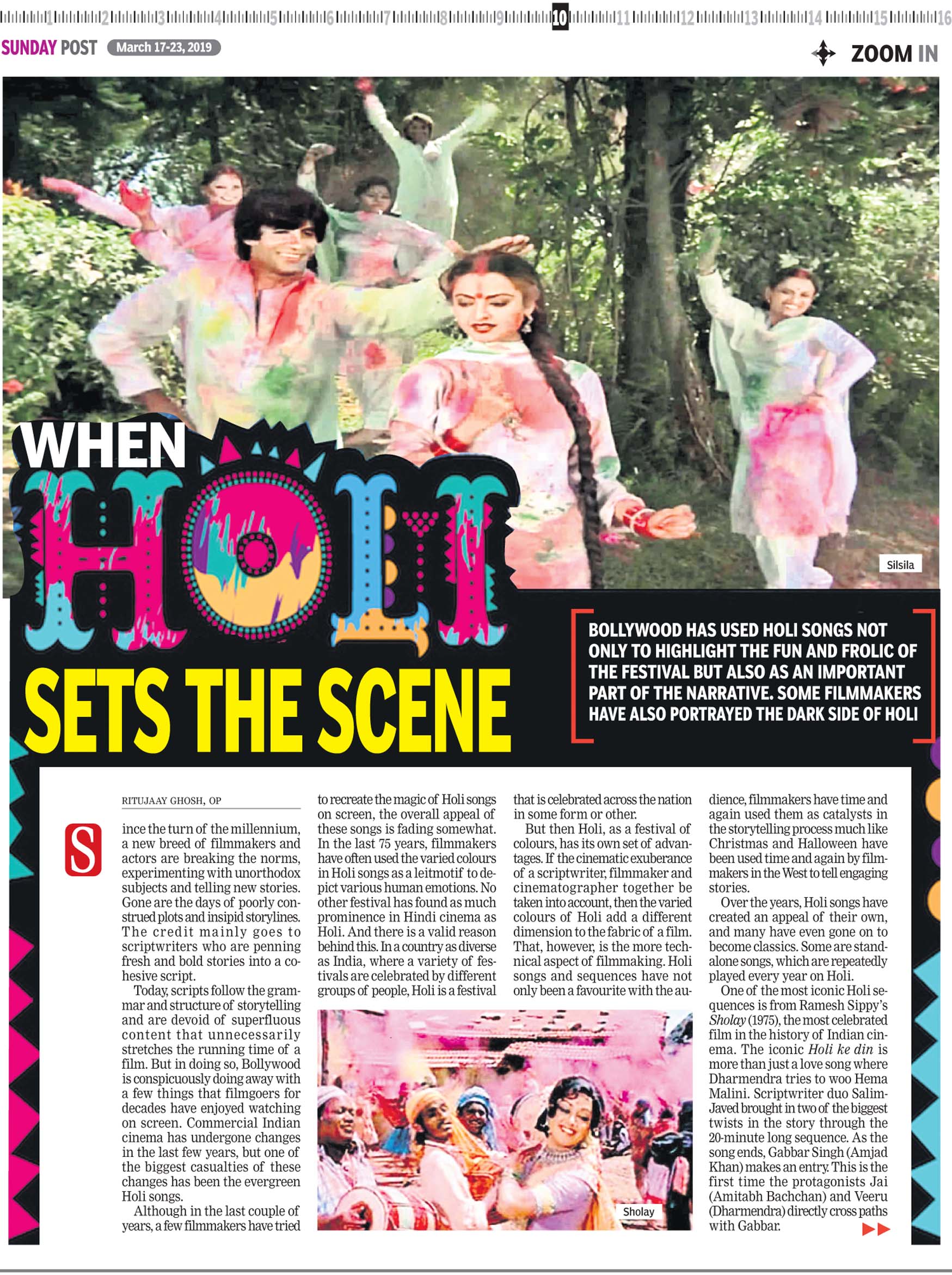 1 2 3 4 5 6 7 8 9 10 11 12 13 14 15 16

SUNDAY POST March 17-23, 2019

ZOOM IN

Silsila

WHEN HOLI SETS THE SCENE

BOLLYWOOD HAS USED HOLI SONGS NOT ONLY TO HIGHLIGHT THE FUN AND FROLIC OF THE FESTIVAL BUT ALSO AS AN IMPORTANT PART OF THE NARRATIVE. SOME FILMMAKERS HAVE ALSO PORTRAYED THE DARK SIDE OF HOLI

RITUJAAY GHOSH, OP

Since the turn of the millennium, a new breed of filmmakers and actors are breaking the norms, experimenting with unorthodox subjects and telling new stories. Gone are the days of poorly construed plots and insipid storylines. The credit mainly goes to scriptwriters who are penning fresh and bold stories into a cohesive script.

Today, scripts follow the grammar and structure of storytelling and are devoid of superfluous content that unnecessarily stretches the running time of a film. But in doing so, Bollywood is conspicuously doing away with a few things that filmgoers for decades have enjoyed watching on screen. Commercial Indian cinema has undergone changes in the last few years, but one of the biggest casualties of these changes has been the evergreen Holi songs.

Although in the last couple of years, a few filmmakers have tried to recreate the magic of Holi songs on screen, the overall appeal of these songs is fading somewhat. In the last 75 years, filmmakers have often used the varied colours in Holi songs as a leitmotif to depict various human emotions. No other festival has found as much prominence in Hindi cinema as Holi. And there is a valid reason behind this. In a country as diverse as India, where a variety of festivals are celebrated by different groups of people, Holi is a festival that is celebrated across the nation in some form or other.

But then Holi, as a festival of colours, has its own set of advantages. If the cinematic exuberance of a scriptwriter, filmmaker and cinematographer together be taken into account, then the varied colours of Holi add a different dimension to the fabric of a film. That, however, is the more technical aspect of filmmaking. Holi songs and sequences have not only been a favourite with the audience, filmmakers have time and again used them as catalysts in the storytelling process much like Christmas and Halloween have been used time and again by filmmakers in the West to tell engaging stories.

Over the years, Holi songs have created an appeal of their own, and many have even gone on to become classics. Some are standalone songs, which are repeatedly played every year on Holi.

One of the most iconic Holi sequences is from Ramesh Sippy's Sholay (1975), the most celebrated film in the history of Indian cinema. The iconic Holi ke din is more than just a love song where Dharmendra tries to woo Hema Malini. Scriptwriter duo Salim-Javed brought in two of the biggest twists in the story through the 20-minute long sequence. As the song ends, Gabbar Singh (Amjad Khan) makes an entry. This is the first time the protagonists Jai (Amitabh Bachchan) and Veeru (Dharmendra) directly cross paths with Gabbar.

Sholay